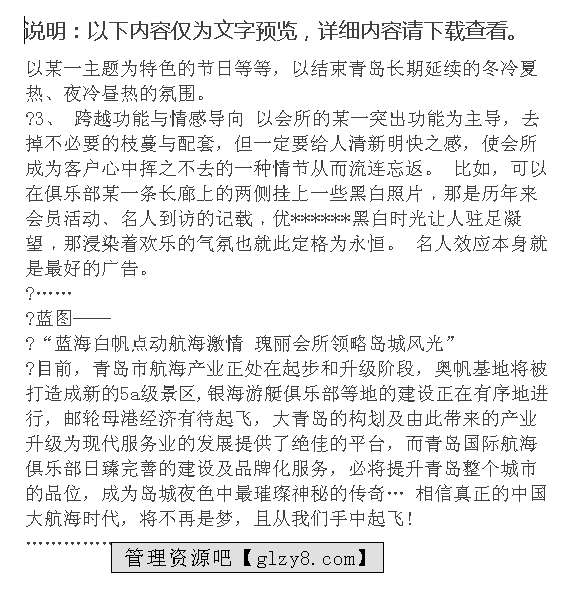 说明：以下内容仅为文字预览，详细内容请下载查看。

以某一主题为特色的节日等等，以结束青岛长期延续的冬冷夏热、夜冷昼热的氛围。

?3、 跨越功能与情感导向 以会所的某一突出功能为主导，去掉不必要的枝蔓与配套，但一定要给人清新明快之感，使会所成为客户心中挥之不去的一种情节从而流连忘返。 比如，可以在俱乐部某一条长廊上的两侧挂上一些黑白照片，那是历年来会员活动、名人到访的记载，优*******黑白时光让人驻足凝望，那浸染着欢乐的气氛也就此定格为永恒。 名人效应本身就是最好的广告。

?……

?蓝图——

?“蓝海白帆点动航海激情 瑰丽会所领略岛城风光”

?目前，青岛市航海产业正处在起步和升级阶段，奥帆基地将被打造成新的5a级景区，银海游艇俱乐部等地的建设正在有序地进行，邮轮母港经济有待起飞，大青岛的构划及由此带来的产业升级为现代服务业的发展提供了绝佳的平台，而青岛国际航海俱乐部日臻完善的建设及品牌化服务，必将提升青岛整个城市的品位，成为岛城夜色中最璀璨神秘的传奇… 相信真正的中国大航海时代，将不再是梦，且从我们手中起飞！

……………

管理资源吧【glzy8.com】